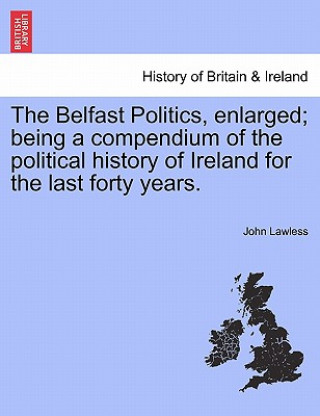 BRITISH LIBRARY

History of Britain & Ireland

The Belfast Politics, enlarged; being a compendium of the political history of Ireland for the last forty years.

John Lawless